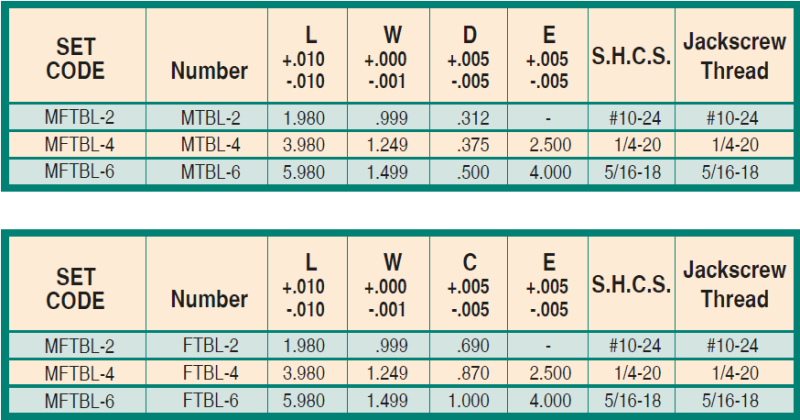 | SET CODE | Number | L +.010 -.010 | W +.000 -.001 | D +.005 -.005 | E +.005 -.005 | S.H.C.S. | Jackscrew Thread |
|---|---|---|---|---|---|---|---|
| MFTBL-2 | MTBL-2 | 1.980 | .999 | .312 | - | #10-24 | #10-24 |
| MFTBL-4 | MTBL-4 | 3.980 | 1.249 | .375 | 2.500 | 1/4-20 | 1/4-20 |
| MFTBL-6 | MTBL-6 | 5.980 | 1.499 | .500 | 4.000 | 5/16-18 | 5/16-18 |

| SET CODE | Number | L +.010 -.010 | W +.000 -.001 | C +.005 -.005 | E +.005 -.005 | S.H.C.S. | Jackscrew Thread |
|---|---|---|---|---|---|---|---|
| MFTBL-2 | FTBL-2 | 1.980 | .999 | .690 | - | #10-24 | #10-24 |
| MFTBL-4 | FTBL-4 | 3.980 | 1.249 | .870 | 2.500 | 1/4-20 | 1/4-20 |
| MFTBL-6 | FTBL-6 | 5.980 | 1.499 | 1.000 | 4.000 | 5/16-18 | 5/16-18 |